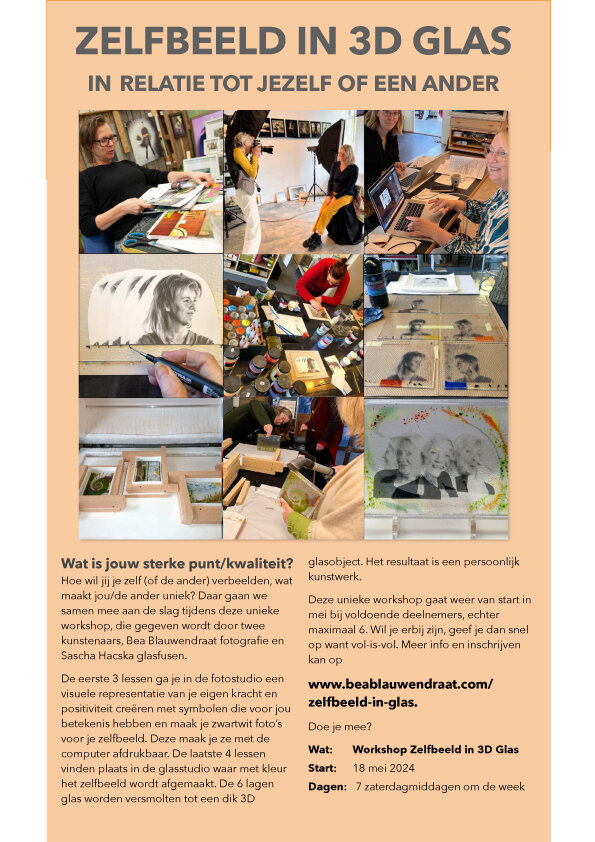 ZELFBEELD IN 3D GLAS

IN RELATIE TOT JEZELF OF EEN ANDER

Wat is jouw sterke punt/kwaliteit?

Hoe wil jij je zelf (of de ander) verbeelden, wat maakt jou/de ander uniek? Daar gaan we samen mee aan de slag tijdens deze unieke workshop, die gegeven wordt door twee kunstenaars, Bea Blauwendraat fotografie en Sascha Hacska glasfusen.

De eerste 3 lessen ga je in de fotostudio een visuele representatie van je eigen kracht en positiviteit creëren met symbolen die voor jou betekenis hebben en maak je zwartwit foto's voor je zelfbeeld. Deze maak je ze met de computer afdrukbaar. De laatste 4 lessen vinden plaats in de glasstudio waar met kleur het zelfbeeld wordt afgemaakt. De 6 lagen glas worden versmolten tot een dik 3D glasobject. Het resultaat is een persoonlijk kunstwerk.

Deze unieke workshop gaat weer van start in mei bij voldoende deelnemers, echter maximaal 6. Wil je erbij zijn, geef je dan snel op want vol-is-vol. Meer info en inschrijven kan op

www.beablauwendraat.com/zelfbeeld-in-glas.

Doe je mee?

Wat: Workshop Zelfbeeld in 3D Glas
Start: 18 mei 2024
Dagen: 7 zaterdagmiddagen om de week